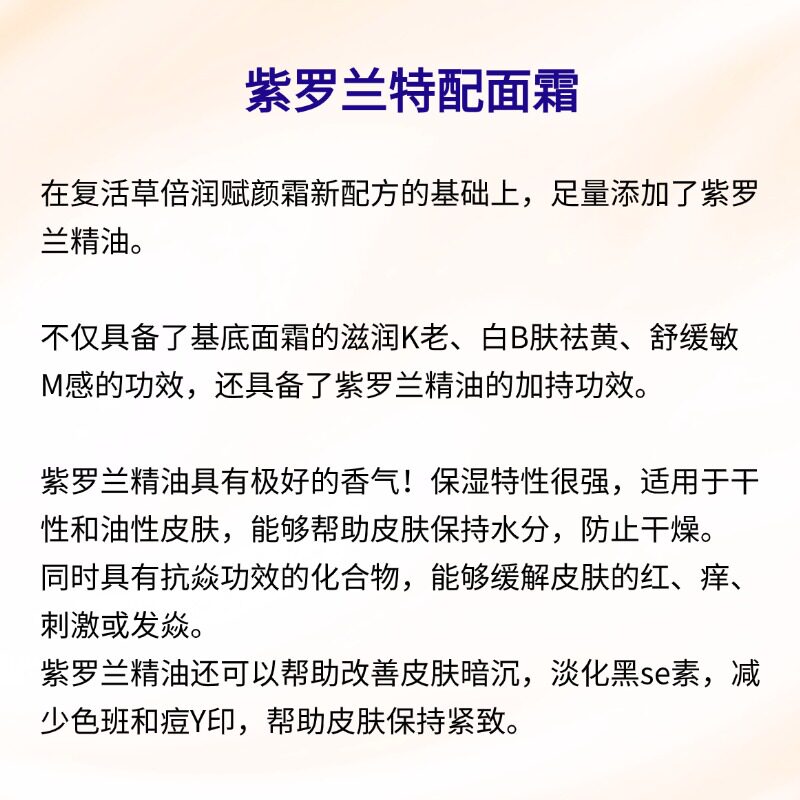 紫罗兰特配面霜

在复活草倍润赋颜霜新配方的基础上，足量添加了紫罗兰精油。

不仅具备了基底面霜的滋润K老、白B肤祛黄、舒缓敏M感的功效，还具备了紫罗兰精油的加持功效。

紫罗兰精油具有极好的香气！保湿特性很强，适用于干性和油性皮肤，能够帮助皮肤保持水分，防止干燥。
同时具有抗焱功效的化合物，能够缓解皮肤的红、痒、刺激或发焱。
紫罗兰精油还可以帮助改善皮肤暗沉，淡化黑se素，减少色斑和痘Y印，帮助皮肤保持紧致。